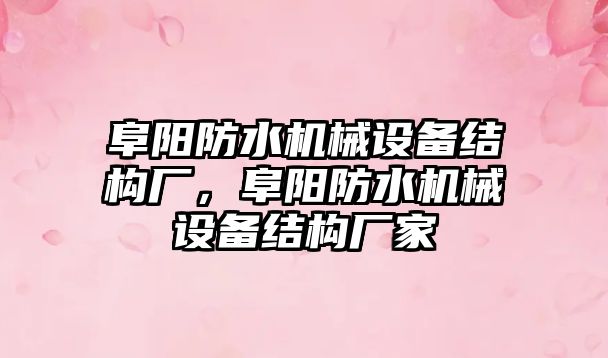 阜阳防水机械设备结构厂，阜阳防水机械设备结构厂家